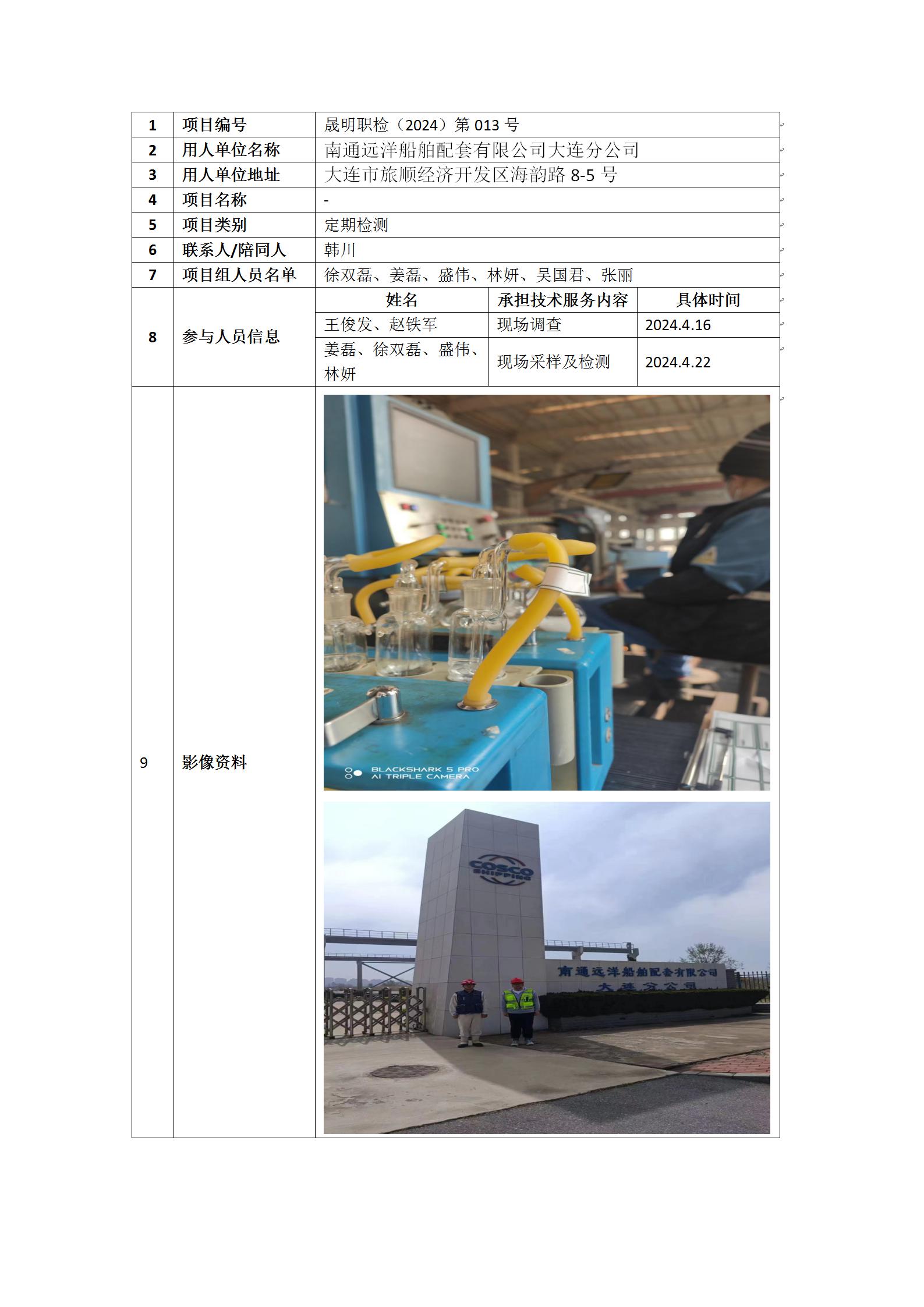 | 1 | 项目编号 | 晟明职检（2024）第 013 号 | | |
|---|---|---|---|---|
| 2 | 用人单位名称 | 南通远洋船舶配套有限公司大连分公司 | | |
| 3 | 用人单位地址 | 大连市旅顺经济开发区海韵路 8-5 号 | | |
| 4 | 项目名称 | - | | |
| 5 | 项目类别 | 定期检测 | | |
| 6 | 联系人/陪同人 | 韩川 | | |
| 7 | 项目组人员名单 | 徐双磊、姜磊、盛伟、林妍、吴国君、张丽 | | |
| 8 | 参与人员信息 | 姓名 | 承担技术服务内容 | 具体时间 |
| | | 王俊发、赵铁军 | 现场调查 | 2024.4.16 |
| | | 姜磊、徐双磊、盛伟、林妍 | 现场采样及检测 | 2024.4.22 |
| 9 | 影像资料 | BLACKSHARK 5 PRO AI TRIPLE CAMERA COSCO SHIPPING 南通远洋船舶配套有限公司 大连分公司 | | |